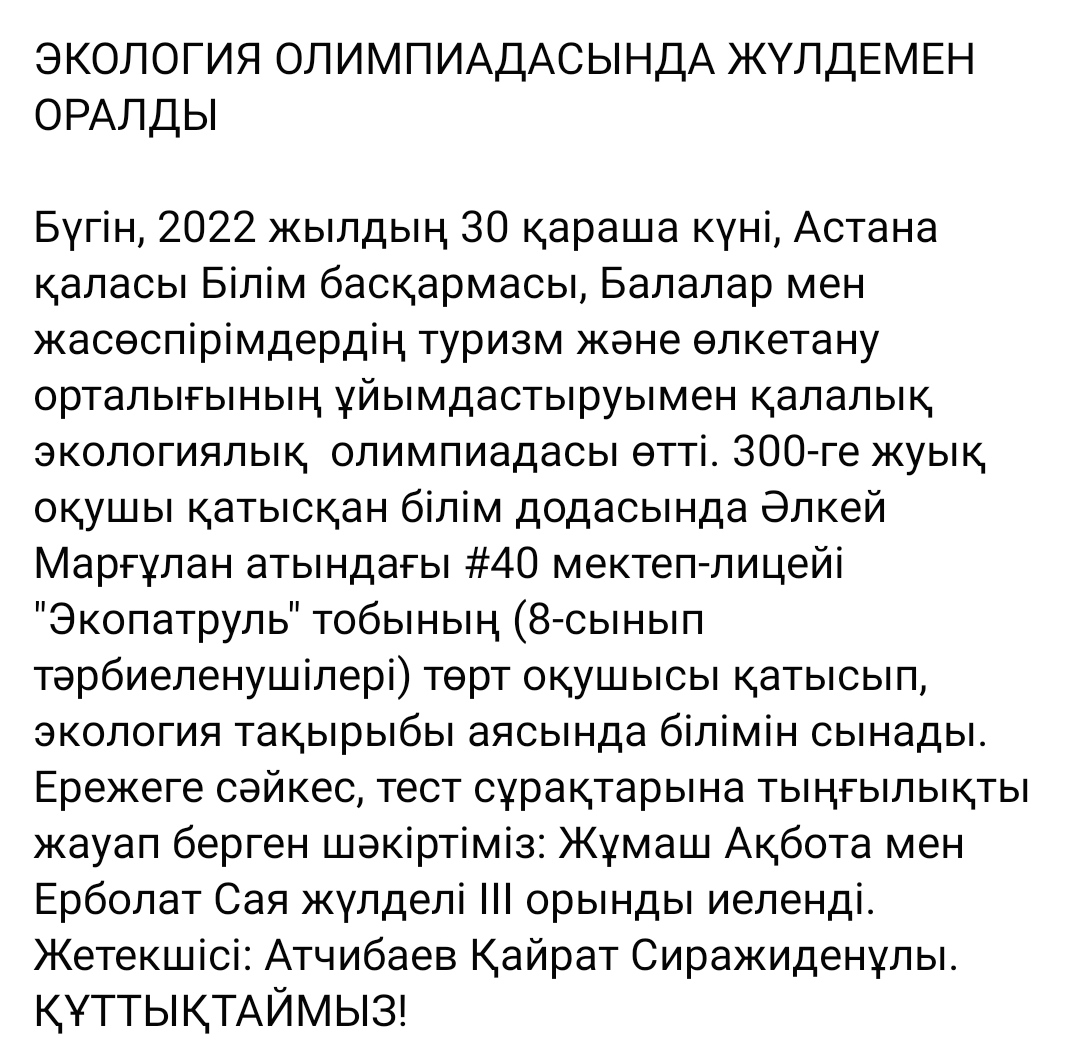 ЭКОЛОГИЯ ОЛИМПИАДАСЫНДА ЖҮЛДЕМЕН ОРАЛДЫ

Бүгін, 2022 жылдың 30 қараша күні, Астана қаласы Білім басқармасы, Балалар мен жасөспірімдердің туризм және өлкетану орталығының ұйымдастыруымен қалалық экологиялық олимпиадасы өтті. 300-ге жуық оқушы қатысқан білім додасында Әлкей Марғұлан атындағы #40 мектеп-лицейі "Экопатруль" тобының (8-сынып тәрбиеленушілері) төрт оқушысы қатысып, экология тақырыбы аясында білімін сынады. Ережеге сәйкес, тест сұрақтарына тыңғылықты жауап берген шәкіртіміз: Жұмаш Ақбота мен Ерболат Сая жүлделі III орынды иеленді. Жетекшісі: Атчибаев Қайрат Сиражиденұлы. ҚҰТТЫҚТАЙМЫЗ!